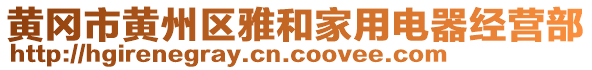 黄冈市黄州区雅和家用电器经营部
http://hgirenegray.cn.coovee.com